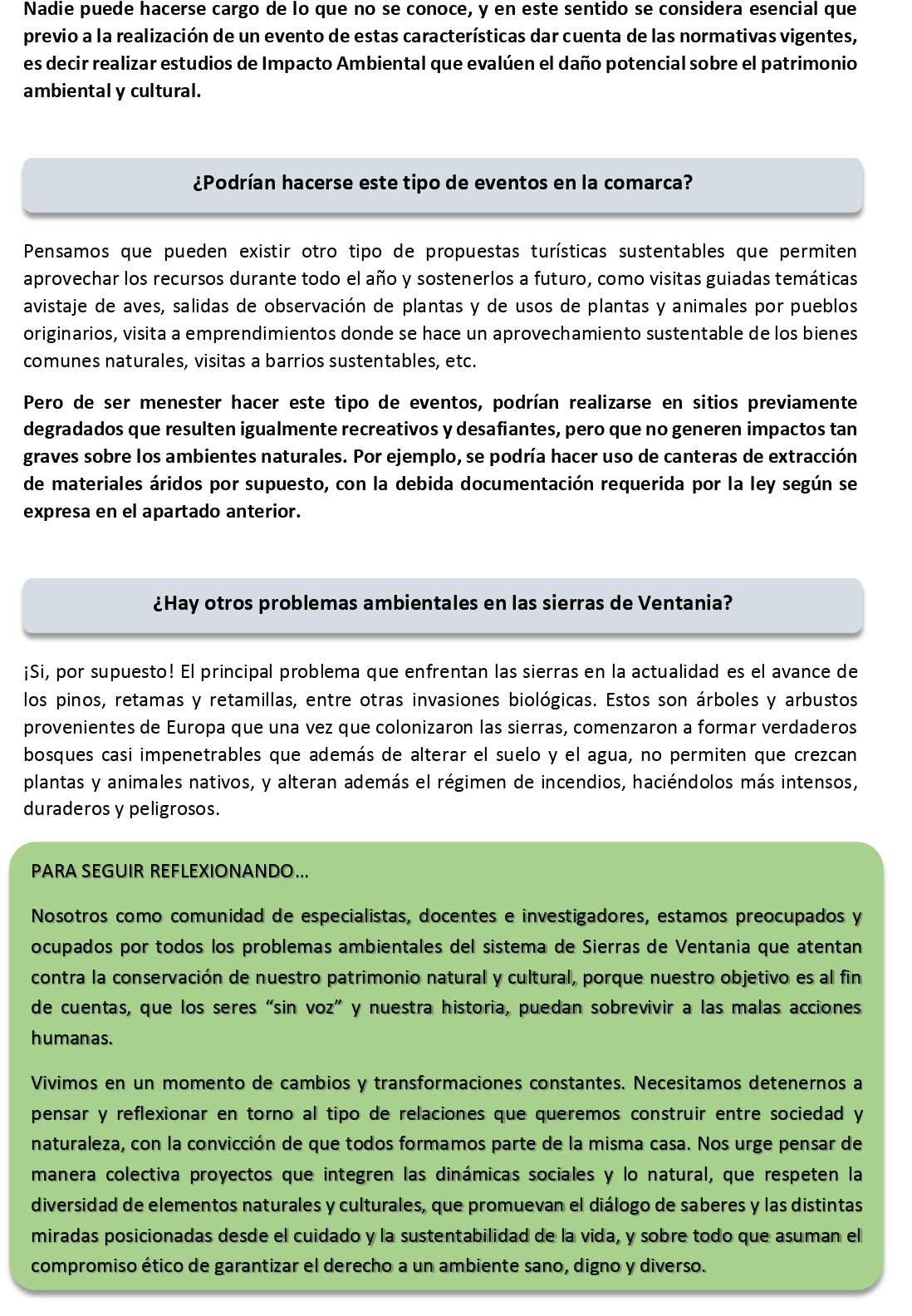 Nadie puede hacerse cargo de lo que no se conoce, y en este sentido se considera esencial que previo a la realización de un evento de estas características dar cuenta de las normativas vigentes, es decir realizar estudios de Impacto Ambiental que evalúen el daño potencial sobre el patrimonio ambiental y cultural.

¿Podrían hacerse este tipo de eventos en la comarca?

Pensamos que pueden existir otro tipo de propuestas turísticas sustentables que permiten aprovechar los recursos durante todo el año y sostenerlos a futuro, como visitas guiadas temáticas avistaje de aves, salidas de observación de plantas y de usos de plantas y animales por pueblos originarios, visita a emprendimientos donde se hace un aprovechamiento sustentable de los bienes comunes naturales, visitas a barrios sustentables, etc.

Pero de ser menester hacer este tipo de eventos, podrían realizarse en sitios previamente degradados que resulten igualmente recreativos y desafiantes, pero que no generen impactos tan graves sobre los ambientes naturales. Por ejemplo, se podría hacer uso de canteras de extracción de materiales áridos por supuesto, con la debida documentación requerida por la ley según se expresa en el apartado anterior.

¿Hay otros problemas ambientales en las sierras de Ventania?

¡Si, por supuesto! El principal problema que enfrentan las sierras en la actualidad es el avance de los pinos, retamas y retamillas, entre otras invasiones biológicas. Estos son árboles y arbustos provenientes de Europa que una vez que colonizaron las sierras, comenzaron a formar verdaderos bosques casi impenetrables que además de alterar el suelo y el agua, no permiten que crezcan plantas y animales nativos, y alteran además el régimen de incendios, haciéndolos más intensos, duraderos y peligrosos.

PARA SEGUIR REFLEXIONANDO…

Nosotros como comunidad de especialistas, docentes e investigadores, estamos preocupados y ocupados por todos los problemas ambientales del sistema de Sierras de Ventania que atentan contra la conservación de nuestro patrimonio natural y cultural, porque nuestro objetivo es al fin de cuentas, que los seres “sin voz” y nuestra historia, puedan sobrevivir a las malas acciones humanas.

Vivimos en un momento de cambios y transformaciones constantes. Necesitamos detenernos a pensar y reflexionar en torno al tipo de relaciones que queremos construir entre sociedad y naturaleza, con la convicción de que todos formamos parte de la misma casa. Nos urge pensar de manera colectiva proyectos que integren las dinámicas sociales y lo natural, que respeten la diversidad de elementos naturales y culturales, que promuevan el diálogo de saberes y las distintas miradas posicionadas desde el cuidado y la sustentabilidad de la vida, y sobre todo que asuman el compromiso ético de garantizar el derecho a un ambiente sano, digno y diverso.